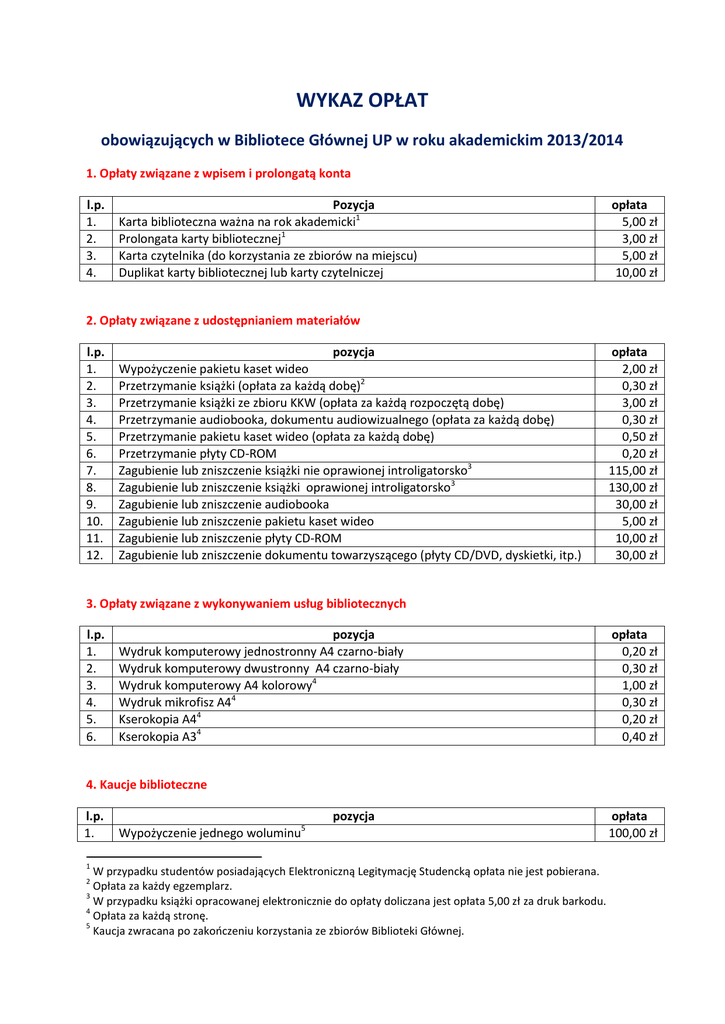 WYKAZ OPŁAT

obowiązujących w Bibliotece Głównej UP w roku akademickim 2013/2014

1. Opłaty związane z wpisem i prolongatą konta

| l.p. | Pozycja | opłata |
|---|---|---|
| 1. | Karta biblioteczna ważna na rok akademicki$^1$ | 5,00 zł |
| 2. | Prolongata karty bibliotecznej$^1$ | 3,00 zł |
| 3. | Karta czytelnika (do korzystania ze zbiorów na miejscu) | 5,00 zł |
| 4. | Duplikat karty bibliotecznej lub karty czytelniczej | 10,00 zł |

2. Opłaty związane z udostępnianiem materiałów

| l.p. | pozycja | opłata |
|---|---|---|
| 1. | Wypożyczenie pakietu kaset wideo | 2,00 zł |
| 2. | Przetrzymanie książki (opłata za każdą dobę)$^2$ | 0,30 zł |
| 3. | Przetrzymanie książki ze zbioru KKW (opłata za każdą rozpoczętą dobę) | 3,00 zł |
| 4. | Przetrzymanie audiobooka, dokumentu audiowizualnego (opłata za każdą dobę) | 0,30 zł |
| 5. | Przetrzymanie pakietu kaset wideo (opłata za każdą dobę) | 0,50 zł |
| 6. | Przetrzymanie płyty CD-ROM | 0,20 zł |
| 7. | Zagubienie lub zniszczenie książki nie oprawionej introligatorsko$^3$ | 115,00 zł |
| 8. | Zagubienie lub zniszczenie książki oprawionej introligatorsko$^3$ | 130,00 zł |
| 9. | Zagubienie lub zniszczenie audiobooka | 30,00 zł |
| 10. | Zagubienie lub zniszczenie pakietu kaset wideo | 5,00 zł |
| 11. | Zagubienie lub zniszczenie płyty CD-ROM | 10,00 zł |
| 12. | Zagubienie lub zniszczenie dokumentu towarzyszącego (płyty CD/DVD, dyskietki, itp.) | 30,00 zł |

3. Opłaty związane z wykonywaniem usług bibliotecznych

| l.p. | pozycja | opłata |
|---|---|---|
| 1. | Wydruk komputerowy jednostronny A4 czarno-biały | 0,20 zł |
| 2. | Wydruk komputerowy dwustronny A4 czarno-biały | 0,30 zł |
| 3. | Wydruk komputerowy A4 kolorowy$^4$ | 1,00 zł |
| 4. | Wydruk mikrofisz A4$^4$ | 0,30 zł |
| 5. | Kserokopia A4$^4$ | 0,20 zł |
| 6. | Kserokopia A3$^4$ | 0,40 zł |

4. Kaucje biblioteczne

| l.p. | pozycja | opłata |
|---|---|---|
| 1. | Wypożyczenie jednego woluminu$^5$ | 100,00 zł |

$^1$ W przypadku studentów posiadających Elektroniczną Legitymację Studencką opłata nie jest pobierana.
$^2$ Opłata za każdy egzemplarz.
$^3$ W przypadku książki opracowanej elektronicznie do opłaty doliczana jest opłata 5,00 zł za druk barkodu.
$^4$ Opłata za każdą stronę.
$^5$ Kaucja zwracana po zakończeniu korzystania ze zbiorów Biblioteki Głównej.